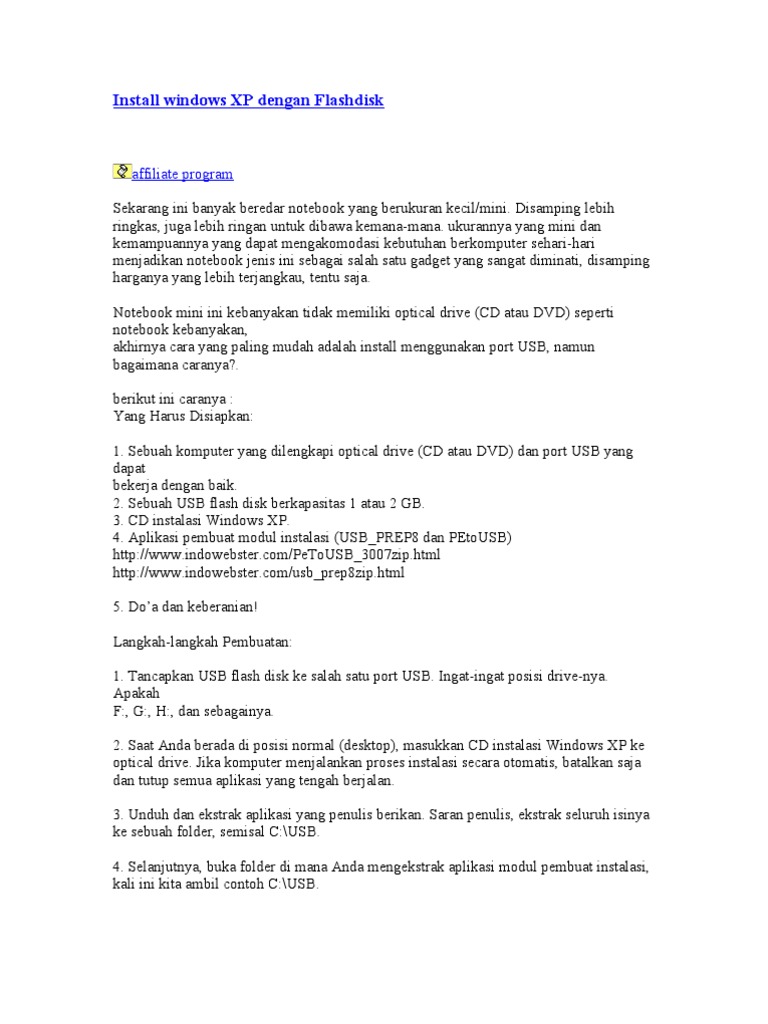 Install windows XP dengan Flashdisk

affiliate program

Sekarang ini banyak beredar notebook yang berukuran kecil/mini. Disamping lebih ringkas, juga lebih ringan untuk dibawa kemana-mana. ukurannya yang mini dan kemampuannya yang dapat mengakomodasi kebutuhan berkomputer sehari-hari menjadikan notebook jenis ini sebagai salah satu gadget yang sangat diminati, disamping harganya yang lebih terjangkau, tentu saja.

Notebook mini ini kebanyakan tidak memiliki optical drive (CD atau DVD) seperti notebook kebanyakan,
akhirnya cara yang paling mudah adalah install menggunakan port USB, namun bagaimana caranya?.

berikut ini caranya :
Yang Harus Disiapkan:

1. Sebuah komputer yang dilengkapi optical drive (CD atau DVD) dan port USB yang dapat
bekerja dengan baik.
2. Sebuah USB flash disk berkapasitas 1 atau 2 GB.
3. CD instalasi Windows XP.
4. Aplikasi pembuat modul instalasi (USB_PREP8 dan PEtoUSB)
http://www.indowebster.com/PeToUSB_3007zip.html
http://www.indowebster.com/usb_prep8zip.html

5. Do'a dan keberanian!

Langkah-langkah Pembuatan:

1. Tancapkan USB flash disk ke salah satu port USB. Ingat-ingat posisi drive-nya. Apakah
F:, G:, H:, dan sebagainya.

2. Saat Anda berada di posisi normal (desktop), masukkan CD instalasi Windows XP ke optical drive. Jika komputer menjalankan proses instalasi secara otomatis, batalkan saja dan tutup semua aplikasi yang tengah berjalan.

3. Unduh dan ekstrak aplikasi yang penulis berikan. Saran penulis, ekstrak seluruh isinya ke sebuah folder, semisal C:\USB.

4. Selanjutnya, buka folder di mana Anda mengekstrak aplikasi modul pembuat instalasi, kali ini kita ambil contoh C:\USB.